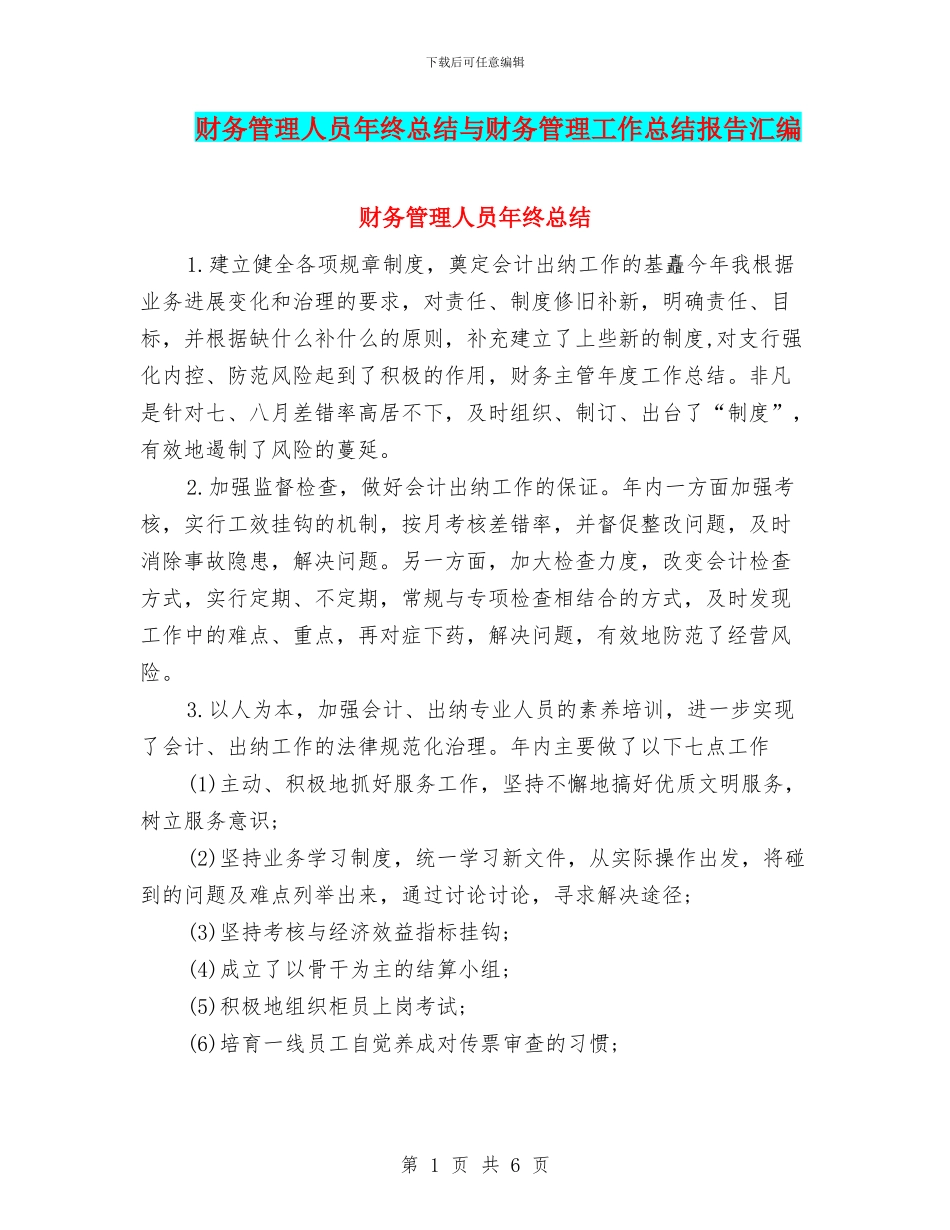 下载后可任意编辑

财务管理人员年终总结与财务管理工作总结报告汇编

财务管理人员年终总结

1.建立健全各项规章制度，奠定会计出纳工作的基矗今年我根据业务进展变化和治理的要求，对责任、制度修旧补新，明确责任、目标，并根据缺什么补什么的原则，补充建立了上些新的制度,对支行强化内控、防范风险起到了积极的作用，财务主管年度工作总结。非凡是针对七、八月差错率高居不下，及时组织、制订、出台了“制度”，有效地遏制了风险的蔓延。

2.加强监督检查，做好会计出纳工作的保证。年内一方面加强考核，实行工效挂钩的机制，按月考核差错率，并督促整改问题，及时消除事故隐患，解决问题。另一方面，加大检查力度，改变会计检查方式，实行定期、不定期，常规与专项检查相结合的方式，及时发现工作中的难点、重点，再对症下药，解决问题，有效地防范了经营风险。

3.以人为本，加强会计、出纳专业人员的素养培训，进一步实现了会计、出纳工作的法律规范化治理。年内主要做了以下七点工作

(1)主动、积极地抓好服务工作，坚持不懈地搞好优质文明服务，树立服务意识;

(2)坚持业务学习制度，统一学习新文件，从实际操作出发，将碰到的问题及难点列举出来，通过讨论讨论，寻求解决途径;

(3)坚持考核与经济效益指标挂钩;

(4)成立了以骨干为主的结算小组;

(5)积极地组织柜员上岗考试;

(6)培育一线员工自觉养成对传票审查的习惯;

第 1 页 共 6 页